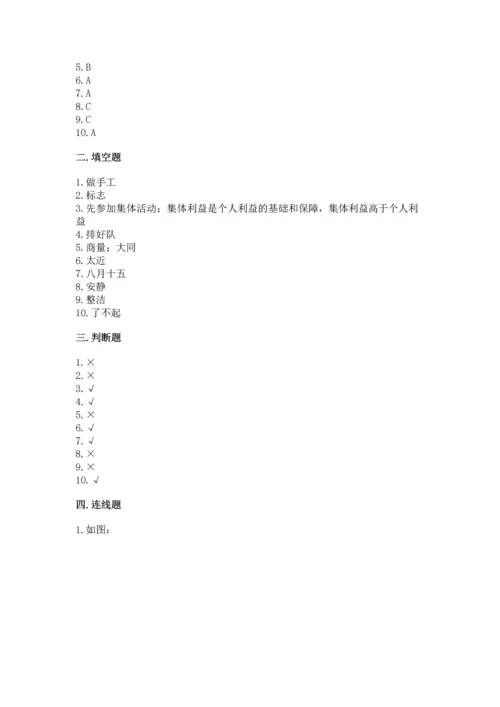 5. B
6. A
7. A
8. C
9. C
10. A

二. 填空题

1. 做手工
2. 标志
3. 先参加集体活动；集体利益是个人利益的基础和保障，集体利益高于个人利益
4. 排好队
5. 商量；大同
6. 太近
7. 八月十五
8. 安静
9. 整洁
10. 了不起

三. 判断题

1. ×
2. ×
3. √
4. √
5. ×
6. √
7. √
8. ×
9. ×
10. √

四. 连线题

1. 如图：